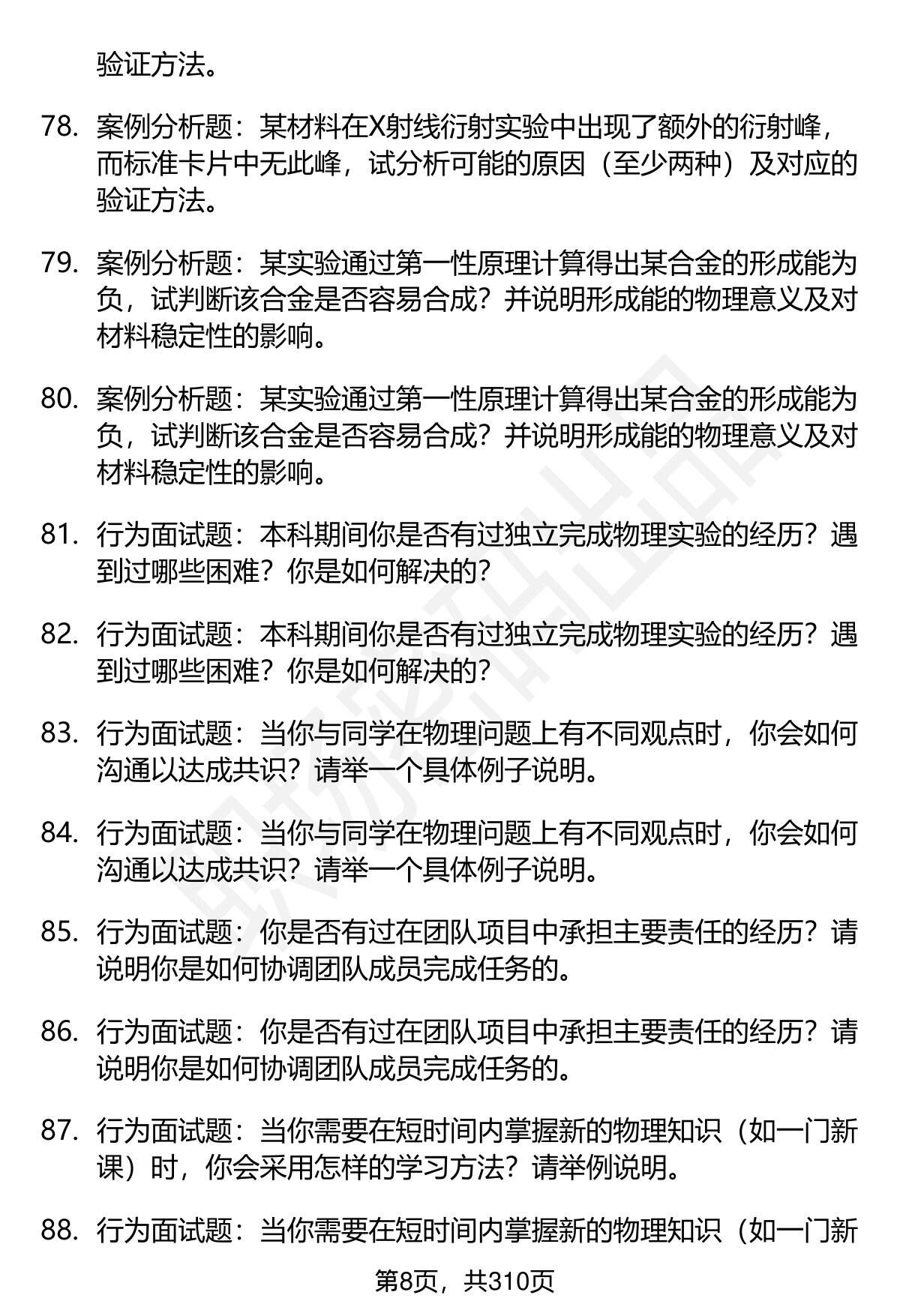 验证方法。

78. 案例分析题：某材料在X射线衍射实验中出现了额外的衍射峰，而标准卡片中无此峰，试分析可能的原因（至少两种）及对应的验证方法。

79. 案例分析题：某实验通过第一性原理计算得出某合金的形成能为负，试判断该合金是否容易合成？并说明形成能的物理意义及对材料稳定性的影响。

80. 案例分析题：某实验通过第一性原理计算得出某合金的形成能为负，试判断该合金是否容易合成？并说明形成能的物理意义及对材料稳定性的影响。

81. 行为面试题：本科期间你是否有过独立完成物理实验的经历？遇到过哪些困难？你是如何解决的？

82. 行为面试题：本科期间你是否有过独立完成物理实验的经历？遇到过哪些困难？你是如何解决的？

83. 行为面试题：当你与同学在物理问题上有不同观点时，你会如何沟通以达成共识？请举一个具体例子说明。

84. 行为面试题：当你与同学在物理问题上有不同观点时，你会如何沟通以达成共识？请举一个具体例子说明。

85. 行为面试题：你是否有过在团队项目中承担主要责任的经历？请说明你是如何协调团队成员完成任务的。

86. 行为面试题：你是否有过在团队项目中承担主要责任的经历？请说明你是如何协调团队成员完成任务的。

87. 行为面试题：当你需要在短时间内掌握新的物理知识（如一门新课）时，你会采用怎样的学习方法？请举例说明。

88. 行为面试题：当你需要在短时间内掌握新的物理知识（如一门新

第8页，共310页